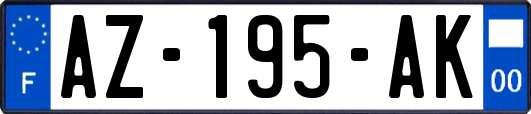 F
AZ-195-AK
00